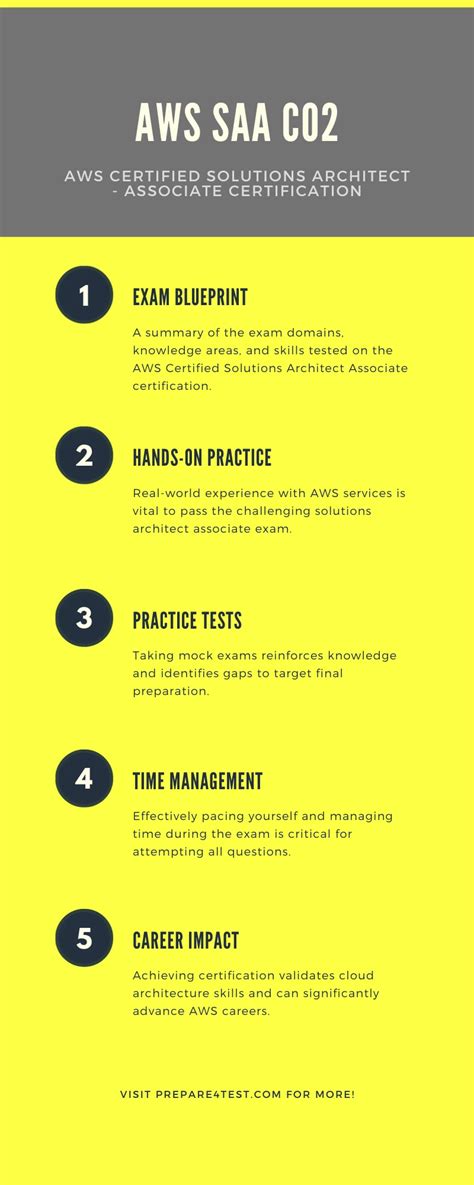 AWS SAA C02

AWS CERTIFIED SOLUTIONS ARCHITECT - ASSOCIATE CERTIFICATION

1

EXAM BLUEPRINT

A summary of the exam domains, knowledge areas, and skills tested on the AWS Certified Solutions Architect Associate certification.

2

HANDS-ON PRACTICE

Real-world experience with AWS services is vital to pass the challenging solutions architect associate exam.

3

PRACTICE TESTS

Taking mock exams reinforces knowledge and identifies gaps to target final preparation.

4

TIME MANAGEMENT

Effectively pacing yourself and managing time during the exam is critical for attempting all questions.

5

CAREER IMPACT

Achieving certification validates cloud architecture skills and can significantly advance AWS careers.

VISIT PREPARE4TEST.COM FOR MORE!